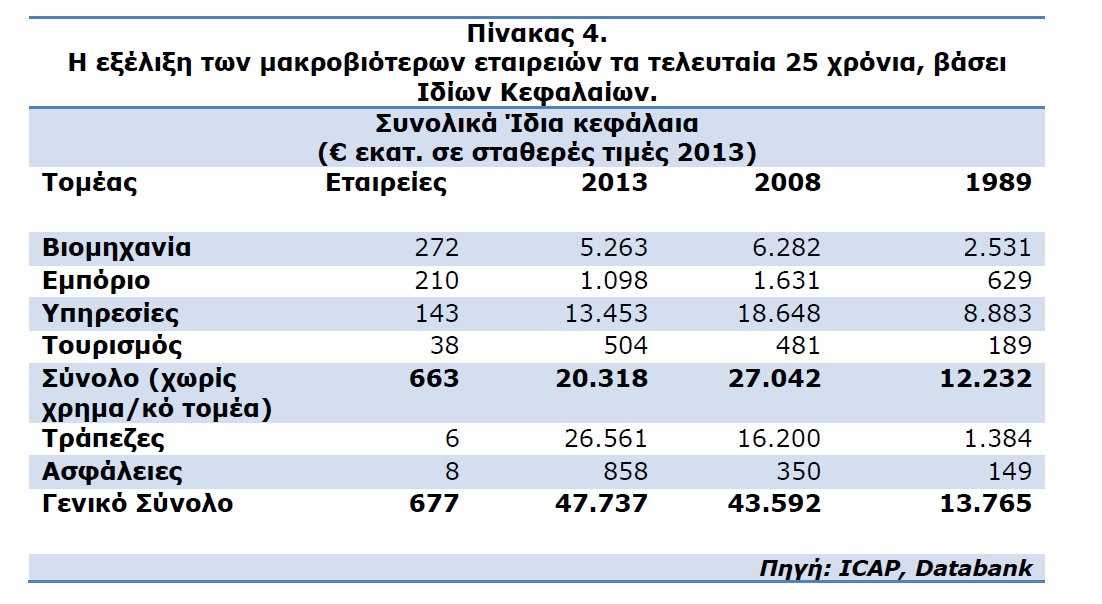 Πίνακας 4.
Η εξέλιξη των μακροβιότερων εταιρειών τα τελευταία 25 χρόνια, βάσει Ιδίων Κεφαλαίων.

Συνολικά Ίδια κεφάλαια
(€ εκατ. σε σταθερές τιμές 2013)

| Τομέας | Εταιρείες | 2013 | 2008 | 1989 |
|---|---|---|---|---|
| Βιομηχανία | 272 | 5.263 | 6.282 | 2.531 |
| Εμπόριο | 210 | 1.098 | 1.631 | 629 |
| Υπηρεσίες | 143 | 13.453 | 18.648 | 8.883 |
| Τουρισμός | 38 | 504 | 481 | 189 |
| Σύνολο (χωρίς χρημα/κό τομέα) | 663 | 20.318 | 27.042 | 12.232 |
| Τράπεζες | 6 | 26.561 | 16.200 | 1.384 |
| Ασφάλειες | 8 | 858 | 350 | 149 |
| Γενικό Σύνολο | 677 | 47.737 | 43.592 | 13.765 |

Πηγή: ICAP, Databank